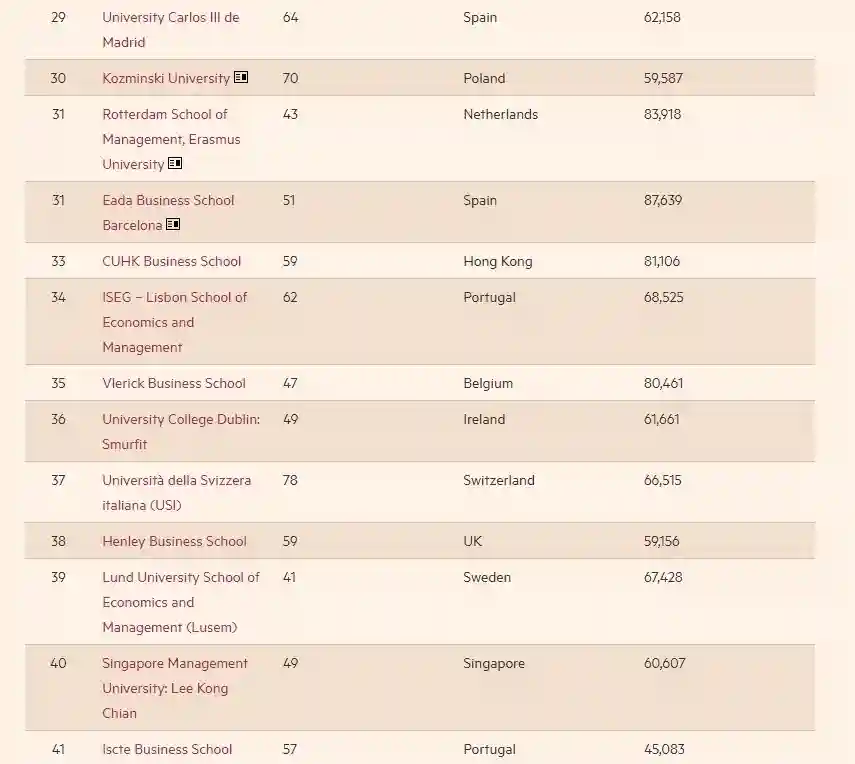 | 29 | University Carlos III de Madrid | 64 | Spain | 62,158 |
|---|---|---|---|---|
| 30 | Kozminski University | 70 | Poland | 59,587 |
| 31 | Rotterdam School of Management, Erasmus University | 43 | Netherlands | 83,918 |
| 31 | Eada Business School Barcelona | 51 | Spain | 87,639 |
| 33 | CUHK Business School | 59 | Hong Kong | 81,106 |
| 34 | ISEG – Lisbon School of Economics and Management | 62 | Portugal | 68,525 |
| 35 | Vlerick Business School | 47 | Belgium | 80,461 |
| 36 | University College Dublin: Smurfit | 49 | Ireland | 61,661 |
| 37 | Università della Svizzera italiana (USI) | 78 | Switzerland | 66,515 |
| 38 | Henley Business School | 59 | UK | 59,156 |
| 39 | Lund University School of Economics and Management (Lusem) | 41 | Sweden | 67,428 |
| 40 | Singapore Management University: Lee Kong Chian | 49 | Singapore | 60,607 |
| 41 | Iscte Business School | 57 | Portugal | 45,083 |